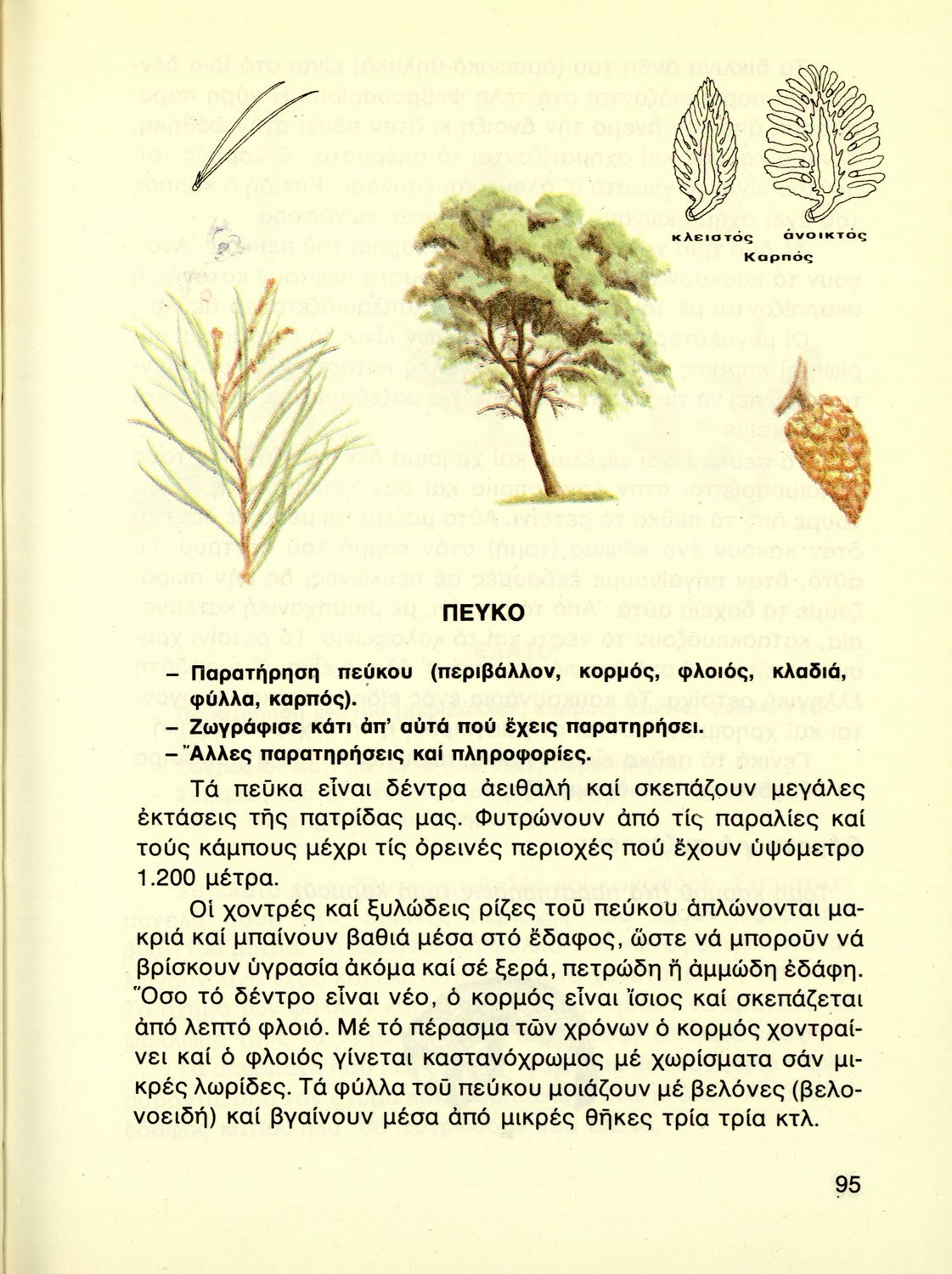 κλειστός ἀνοικτός
Καρπός

ΠΕΥΚΟ

– Παρατήρηση πεύκου (περιβάλλον, κορμός, φλοιός, κλαδιά, φύλλα, καρπός).
– Ζωγράφισε κάτι ἀπ' αὐτά πού ἔχεις παρατηρήσει.
– Ἄλλες παρατηρήσεις καί πληροφορίες.

Τά πεῦκα εἶναι δέντρα ἀειθαλή καί σκεπάζουν μεγάλες ἐκτάσεις τῆς πατρίδας μας. Φυτρώνουν ἀπό τίς παραλίες καί τούς κάμπους μέχρι τίς ὀρεινές περιοχές πού ἔχουν ὑψόμετρο 1.200 μέτρα.

Οἱ χοντρές καί ξυλώδεις ρίζες τοῦ πεύκου ἁπλώνονται μακριά καί μπαίνουν βαθιά μέσα στό ἔδαφος, ὥστε νά μποροῦν νά βρίσκουν ὑγρασία ἀκόμα καί σέ ξερά, πετρώδη ἤ ἀμμώδη ἐδάφη. Ὅσο τό δέντρο εἶναι νέο, ὁ κορμός εἶναι ἴσιος καί σκεπάζεται ἀπό λεπτό φλοιό. Μέ τό πέρασμα τῶν χρόνων ὁ κορμός χοντραίνει καί ὁ φλοιός γίνεται καστανόχρωμος μέ χωρίσματα σάν μικρές λωρίδες. Τά φύλλα τοῦ πεύκου μοιάζουν μέ βελόνες (βελονοειδή) καί βγαίνουν μέσα ἀπό μικρές θῆκες τρία τρία κτλ.

95